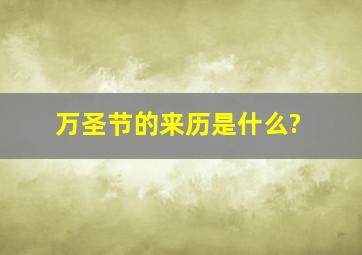 万圣节的来历是什么?